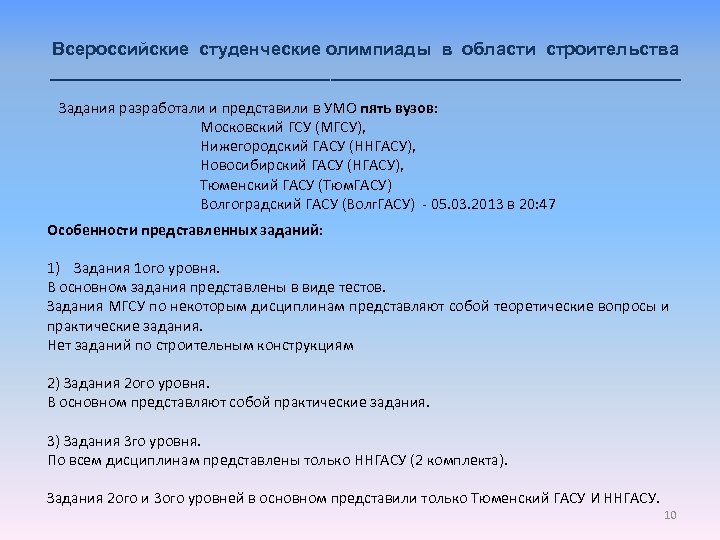 Всероссийские студенческие олимпиады в области строительства

Задания разработали и представили в УМО пять вузов:
Московский ГСУ (МГСУ),
Нижегородский ГАСУ (ННГАСУ),
Новосибирский ГАСУ (НГАСУ),
Тюменский ГАСУ (ТюмГАСУ)
Волгоградский ГАСУ (ВолгГАСУ) - 05.03.2013 в 20:47

Особенности представленных заданий:

1) Задания 1ого уровня.
В основном задания представлены в виде тестов.
Задания МГСУ по некоторым дисциплинам представляют собой теоретические вопросы и практические задания.
Нет заданий по строительным конструкциям

2) Задания 2ого уровня.
В основном представляют собой практические задания.

3) Задания 3го уровня.
По всем дисциплинам представлены только ННГАСУ (2 комплекта).

Задания 2ого и 3ого уровней в основном представили только Тюменский ГАСУ И ННГАСУ.

10